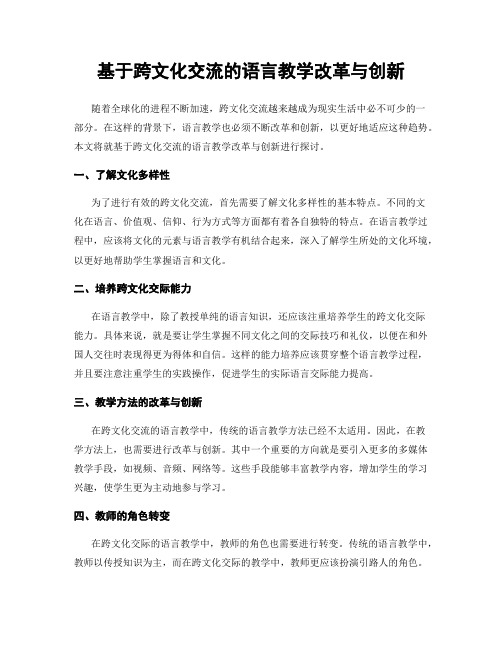 基于跨文化交流的语言教学改革与创新

随着全球化的进程不断加速，跨文化交流越来越成为现实生活中必不可少的一部分。在这样的背景下，语言教学也必须不断改革和创新，以更好地适应这种趋势。本文将就基于跨文化交流的语言教学改革与创新进行探讨。

一、了解文化多样性

为了进行有效的跨文化交流，首先需要了解文化多样性的基本特点。不同的文化在语言、价值观、信仰、行为方式等方面都有着各自独特的特点。在语言教学过程中，应该将文化的元素与语言教学有机结合起来，深入了解学生所处的文化环境，以更好地帮助学生掌握语言和文化。

二、培养跨文化交际能力

在语言教学中，除了教授单纯的语言知识，还应该注重培养学生的跨文化交际能力。具体来说，就是要让学生掌握不同文化之间的交际技巧和礼仪，以便在和外国人交往时表现得更为得体和自信。这样的能力培养应该贯穿整个语言教学过程，并且要注意注重学生的实践操作，促进学生的实际语言交际能力提高。

三、教学方法的改革与创新

在跨文化交流的语言教学中，传统的语言教学方法已经不太适用。因此，在教学方法上，也需要进行改革与创新。其中一个重要的方向就是要引入更多的多媒体教学手段，如视频、音频、网络等。这些手段能够丰富教学内容，增加学生的学习兴趣，使学生更为主动地参与学习。

四、教师的角色转变

在跨文化交际的语言教学中，教师的角色也需要进行转变。传统的语言教学中，教师以传授知识为主，而在跨文化交际的教学中，教师更应该扮演引路人的角色。